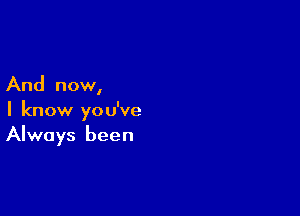 And now,
I know you've
Always been